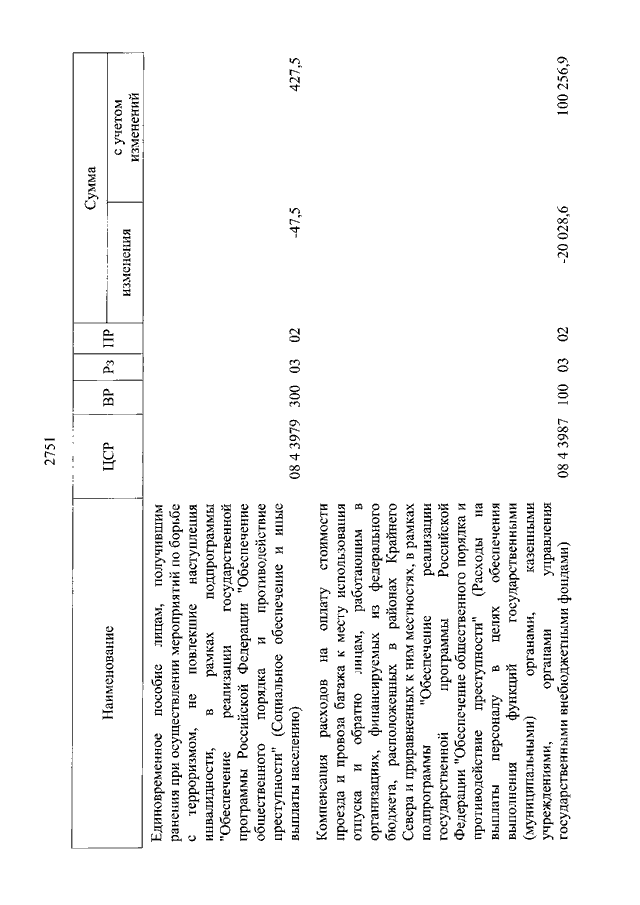 2751

| Наименование | ЦСР | ВР | Рз | ПР | Сумма изменения | Сумма с учетом изменений |
|---|---|---|---|---|---|---|
| Единовременное пособие лицам, получившим ранения при осуществлении мероприятий по борьбе с терроризмом, не повлекшие наступления инвалидности, в рамках подпрограммы "Обеспечение реализации государственной программы Российской Федерации "Обеспечение общественного порядка и противодействие преступности" (Социальное обеспечение и иные выплаты населению) | 08 4 3979 | 300 | 03 | 02 | -47,5 | 427,5 |
| Компенсация расходов на оплату стоимости проезда и провоза багажа к месту использования отпуска и обратно лицам, работающим в организациях, финансируемых из федерального бюджета, расположенных в районах Крайнего Севера и приравненных к ним местностях, в рамках подпрограммы "Обеспечение реализации государственной программы Российской Федерации "Обеспечение общественного порядка и противодействие преступности" (Расходы на выплаты персоналу в целях обеспечения выполнения функций государственными (муниципальными) органами, казенными учреждениями, органами управления государственными внебюджетными фондами) | 08 4 3987 | 100 | 03 | 02 | -20 028,6 | 100 256,9 |